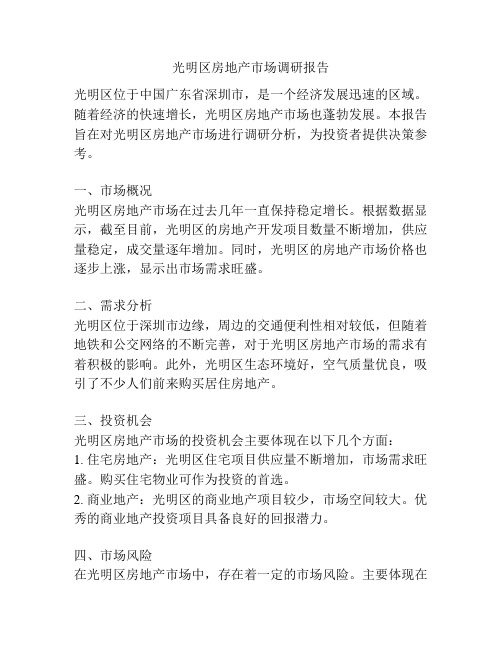 光明区房地产市场调研报告

光明区位于中国广东省深圳市，是一个经济发展迅速的区域。随着经济的快速增长，光明区房地产市场也蓬勃发展。本报告旨在对光明区房地产市场进行调研分析，为投资者提供决策参考。

一、市场概况
光明区房地产市场在过去几年一直保持稳定增长。根据数据显示，截至目前，光明区的房地产开发项目数量不断增加，供应量稳定，成交量逐年增加。同时，光明区的房地产市场价格也逐步上涨，显示出市场需求旺盛。

二、需求分析
光明区位于深圳市边缘，周边的交通便利性相对较低，但随着地铁和公交网络的不断完善，对于光明区房地产市场的需求有着积极的影响。此外，光明区生态环境好，空气质量优良，吸引了不少人们前来购买居住房地产。

三、投资机会
光明区房地产市场的投资机会主要体现在以下几个方面：
1. 住宅房地产：光明区住宅项目供应量不断增加，市场需求旺盛。购买住宅物业可作为投资的首选。
2. 商业地产：光明区的商业地产项目较少，市场空间较大。优秀的商业地产投资项目具备良好的回报潜力。

四、市场风险
在光明区房地产市场中，存在着一定的市场风险。主要体现在